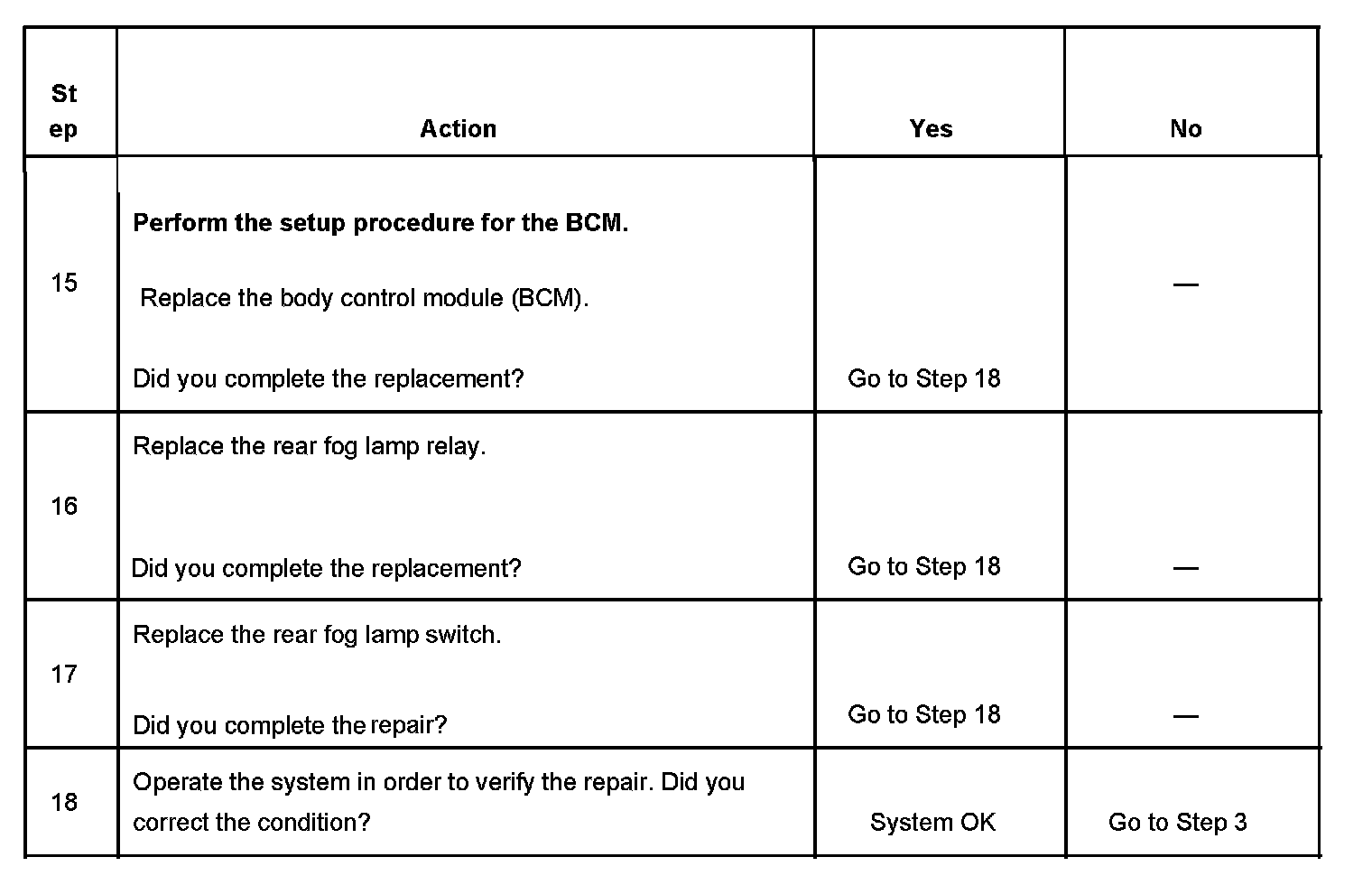 | Step | Action | Yes | No |
|---|---|---|---|
| 15 | **Perform the setup procedure for the BCM.** Replace the body control module (BCM). Did you complete the replacement? | Go to Step 18 | — |
| 16 | Replace the rear fog lamp relay. Did you complete the replacement? | Go to Step 18 | — |
| 17 | Replace the rear fog lamp switch. Did you complete the repair? | Go to Step 18 | — |
| 18 | Operate the system in order to verify the repair. Did you correct the condition? | System OK | Go to Step 3 |